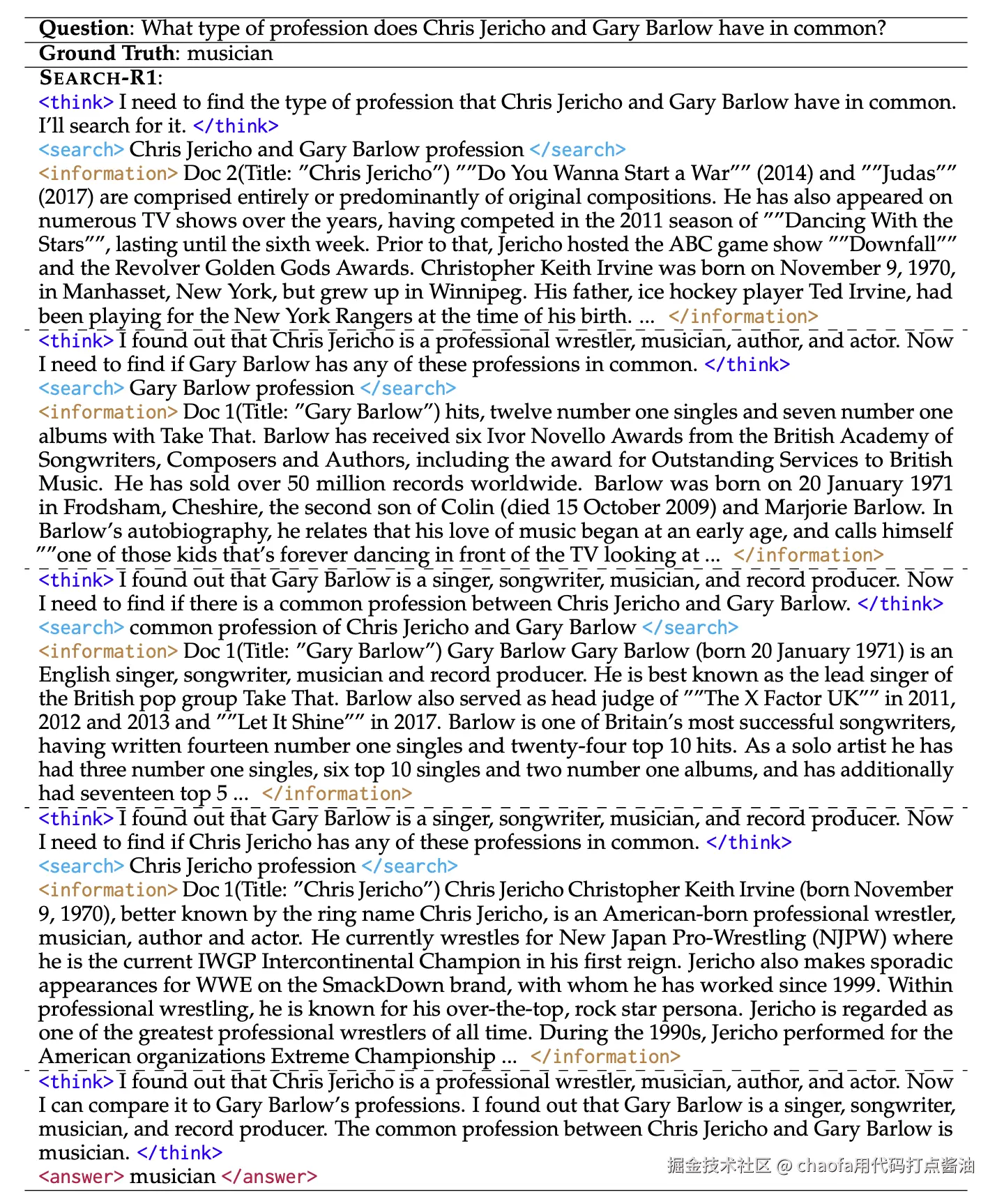 **Question**: What type of profession does Chris Jericho and Gary Barlow have in common?
**Ground Truth**: musician
**SEARCH-R1**:
<think> I need to find the type of profession that Chris Jericho and Gary Barlow have in common. I'll search for it. </think>
<search> Chris Jericho and Gary Barlow profession </search>
<information> Doc 2(Title: "Chris Jericho") ""Do You Wanna Start a War"" (2014) and ""Judas"" (2017) are comprised entirely or predominantly of original compositions. He has also appeared on numerous TV shows over the years, having competed in the 2011 season of ""Dancing With the Stars"", lasting until the sixth week. Prior to that, Jericho hosted the ABC game show ""Downfall"" and the Revolver Golden Gods Awards. Christopher Keith Irvine was born on November 9, 1970, in Manhasset, New York, but grew up in Winnipeg. His father, ice hockey player Ted Irvine, had been playing for the New York Rangers at the time of his birth. ... </information>

<think> I found out that Chris Jericho is a professional wrestler, musician, author, and actor. Now I need to find if Gary Barlow has any of these professions in common. </think>
<search> Gary Barlow profession </search>
<information> Doc 1(Title: "Gary Barlow") hits, twelve number one singles and seven number one albums with Take That. Barlow has received six Ivor Novello Awards from the British Academy of Songwriters, Composers and Authors, including the award for Outstanding Services to British Music. He has sold over 50 million records worldwide. Barlow was born on 20 January 1971 in Frodsham, Cheshire, the second son of Colin (died 15 October 2009) and Marjorie Barlow. In Barlow's autobiography, he relates that his love of music began at an early age, and calls himself ""one of those kids that's forever dancing in front of the TV looking at ... </information>

<think> I found out that Gary Barlow is a singer, songwriter, musician, and record producer. Now I need to find if there is a common profession between Chris Jericho and Gary Barlow. </think>
<search> common profession of Chris Jericho and Gary Barlow </search>
<information> Doc 1(Title: "Gary Barlow") Gary Barlow Gary Barlow (born 20 January 1971) is an English singer, songwriter, musician and record producer. He is best known as the lead singer of the British pop group Take That. Barlow also served as head judge of ""The X Factor UK"" in 2011, 2012 and 2013 and ""Let It Shine"" in 2017. Barlow is one of Britain's most successful songwriters, having written fourteen number one singles and twenty-four top 10 hits. As a solo artist he has had three number one singles, six top 10 singles and two number one albums, and has additionally had seventeen top 5 ... </information>

<think> I found out that Gary Barlow is a singer, songwriter, musician, and record producer. Now I need to find if Chris Jericho has any of these professions in common. </think>
<search> Chris Jericho profession </search>
<information> Doc 1(Title: "Chris Jericho") Chris Jericho Christopher Keith Irvine (born November 9, 1970), better known by the ring name Chris Jericho, is an American-born professional wrestler, musician, author and actor. He currently wrestles for New Japan Pro-Wrestling (NJPW) where he is the current IWGP Intercontinental Champion in his first reign. Jericho also makes sporadic appearances for WWE on the SmackDown brand, with whom he has worked since 1999. Within professional wrestling, he is known for his over-the-top, rock star persona. Jericho is regarded as one of the greatest professional wrestlers of all time. During the 1990s, Jericho performed for the American organizations Extreme Championship ... </information>

<think> I found out that Chris Jericho is a professional wrestler, musician, author, and actor. Now I can compare it to Gary Barlow's professions. I found out that Gary Barlow is a singer, songwriter, musician, and record producer. The common profession between Chris Jericho and Gary Barlow is musician. </think>
<answer> musician </answer>

掘金技术社区 @ chaofa用代码打点酱油